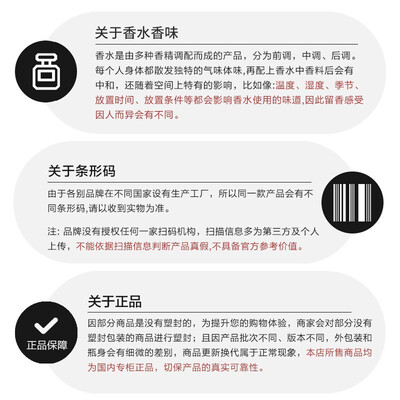 关于香水香味

香水是由多种香精调配而成的产品，分为前调，中调、后调。每个人身体都散发独特的气味体味,再配上香水中香料后会有中和，还随着空间上特有的影响，比如像:温度、湿度、季节、放置时间、放置条件等都会影响香水使用的味道,因此留香感受因人而异会有不同。

关于条形码

由于各别品牌在不同国家设有生产工厂，所以同一款产品会有不同条形码,请以收到实物为准。

注: 品牌没有授权任何一家扫码机构，扫描信息多为第三方及个人上传，不能依据扫描信息判断产品真假,不具备官方参考价值。

关于正品

正品保障

因部分商品是没有塑封的，为提升您的购物体验，商家会对部分没有塑封包装的商品进行塑封；且因产品批次不同、版本不同，外包装和瓶身会有细微的差别，商品更新换代属于正常现象，本店所售商品均为国内专柜正品，切保产品的真实可靠性。